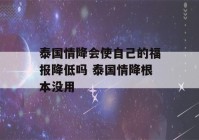 泰国情降会使自己的福报降低吗 泰国情降根本没用